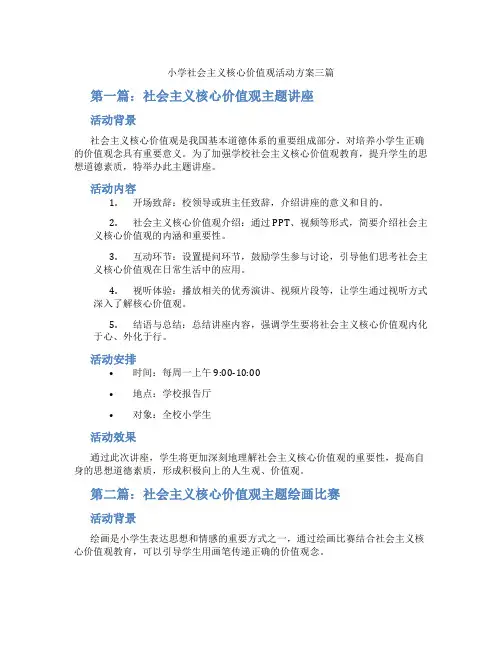 小学社会主义核心价值观活动方案三篇

第一篇：社会主义核心价值观主题讲座

活动背景

社会主义核心价值观是我国基本道德体系的重要组成部分，对培养小学生正确的价值观念具有重要意义。为了加强学校社会主义核心价值观教育，提升学生的思想道德素质，特举办此主题讲座。

活动内容

1. 开场致辞：校领导或班主任致辞，介绍讲座的意义和目的。

2. 社会主义核心价值观介绍：通过PPT、视频等形式，简要介绍社会主义核心价值观的内涵和重要性。

3. 互动环节：设置提问环节，鼓励学生参与讨论，引导他们思考社会主义核心价值观在日常生活中的应用。

4. 视听体验：播放相关的优秀演讲、视频片段等，让学生通过视听方式深入了解核心价值观。

5. 结语与总结：总结讲座内容，强调学生要将社会主义核心价值观内化于心、外化于行。

活动安排

• 时间：每周一上午9:00-10:00

• 地点：学校报告厅

• 对象：全校小学生

活动效果

通过此次讲座，学生将更加深刻地理解社会主义核心价值观的重要性，提高自身的思想道德素质，形成积极向上的人生观、价值观。

第二篇：社会主义核心价值观主题绘画比赛

活动背景

绘画是小学生表达思想和情感的重要方式之一，通过绘画比赛结合社会主义核心价值观教育，可以引导学生用画笔传递正确的价值观念。